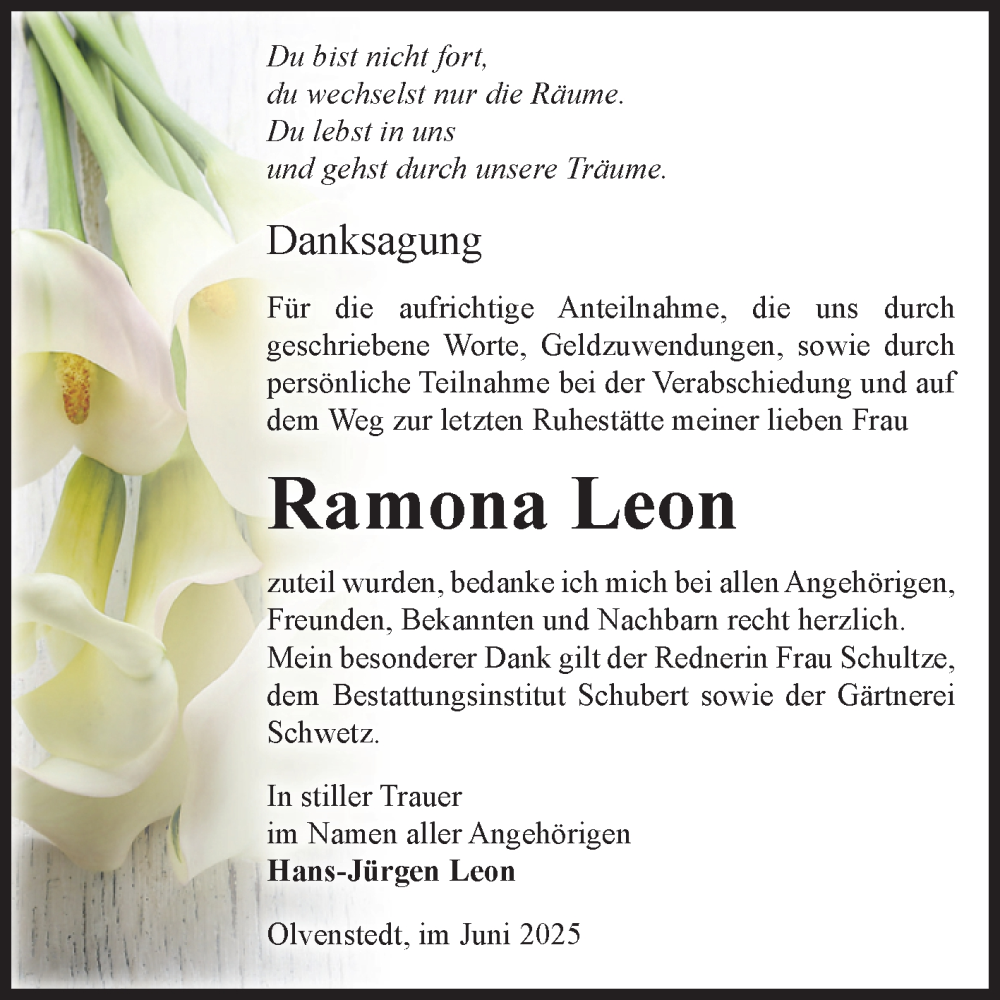 Du bist nicht fort,
du wechselst nur die Räume.
Du lebst in uns
und gehst durch unsere Träume.

Danksagung

Für die aufrichtige Anteilnahme, die uns durch geschriebene Worte, Geldzuwendungen, sowie durch persönliche Teilnahme bei der Verabschiedung und auf dem Weg zur letzten Ruhestätte meiner lieben Frau

Ramona Leon

zuteil wurden, bedanke ich mich bei allen Angehörigen, Freunden, Bekannten und Nachbarn recht herzlich. Mein besonderer Dank gilt der Rednerin Frau Schultze, dem Bestattungsinstitut Schubert sowie der Gärtnerei Schwetz.

In stiller Trauer
im Namen aller Angehörigen
Hans-Jürgen Leon

Olvenstedt, im Juni 2025